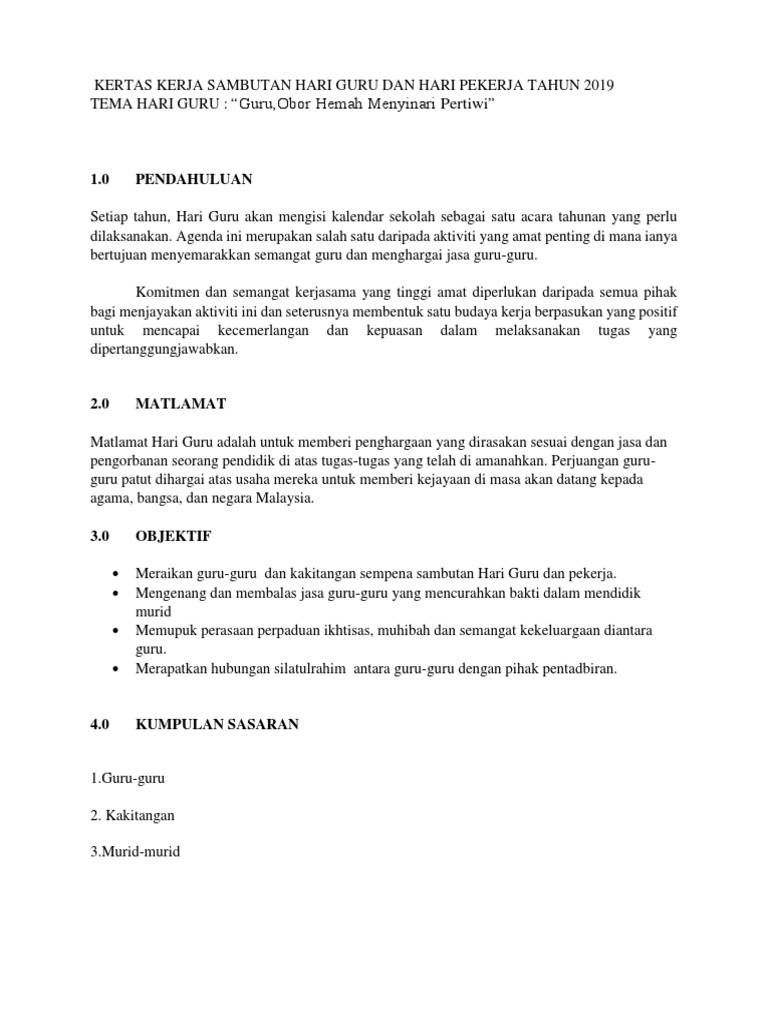 KERTAS KERJA SAMBUTAN HARI GURU DAN HARI PEKERJA TAHUN 2019
TEMA HARI GURU : “Guru,Obor Hemah Menyinari Pertiwi”

1.0 PENDAHULUAN

Setiap tahun, Hari Guru akan mengisi kalendar sekolah sebagai satu acara tahunan yang perlu dilaksanakan. Agenda ini merupakan salah satu daripada aktiviti yang amat penting di mana ianya bertujuan menyemarakkan semangat guru dan menghargai jasa guru-guru.

Komitmen dan semangat kerjasama yang tinggi amat diperlukan daripada semua pihak bagi menjayakan aktiviti ini dan seterusnya membentuk satu budaya kerja berpasukan yang positif untuk mencapai kecemerlangan dan kepuasan dalam melaksanakan tugas yang dipertanggungjawabkan.

2.0 MATLAMAT

Matlamat Hari Guru adalah untuk memberi penghargaan yang dirasakan sesuai dengan jasa dan pengorbanan seorang pendidik di atas tugas-tugas yang telah di amanahkan. Perjuangan guru-guru patut dihargai atas usaha mereka untuk memberi kejayaan di masa akan datang kepada agama, bangsa, dan negara Malaysia.

3.0 OBJEKTIF

• Meraikan guru-guru dan kakitangan sempena sambutan Hari Guru dan pekerja.
• Mengenang dan membalas jasa guru-guru yang mencurahkan bakti dalam mendidik murid
• Memupuk perasaan perpaduan ikhtisas, muhibah dan semangat kekeluargaan diantara guru.
• Merapatkan hubungan silatulrahim antara guru-guru dengan pihak pentadbiran.

4.0 KUMPULAN SASARAN

1.Guru-guru

2. Kakitangan

3.Murid-murid